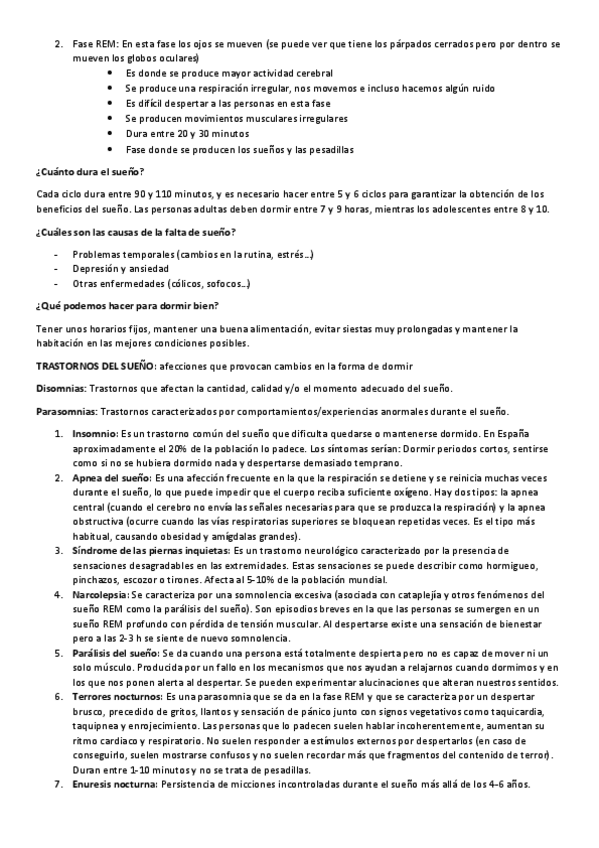 2. Fase REM: En esta fase los ojos se mueven (se puede ver que tiene los párpados cerrados pero por dentro se mueven los globos oculares)
• Es donde se produce mayor actividad cerebral
• Se produce una respiración irregular, nos movemos e incluso hacemos algún ruido
• Es difícil despertar a las personas en esta fase
• Se producen movimientos musculares irregulares
• Dura entre 20 y 30 minutos
• Fase donde se producen los sueños y las pesadillas

¿Cuánto dura el sueño?

Cada ciclo dura entre 90 y 110 minutos, y es necesario hacer entre 5 y 6 ciclos para garantizar la obtención de los beneficios del sueño. Las personas adultas deben dormir entre 7 y 9 horas, mientras los adolescentes entre 8 y 10.

¿Cuáles son las causas de la falta de sueño?

- Problemas temporales (cambios en la rutina, estrés…)
- Depresión y ansiedad
- Otras enfermedades (cólicos, sofocos…)

¿Qué podemos hacer para dormir bien?

Tener unos horarios fijos, mantener una buena alimentación, evitar siestas muy prolongadas y mantener la habitación en las mejores condiciones posibles.

TRASTORNOS DEL SUEÑO: afecciones que provocan cambios en la forma de dormir

Disomnias: Trastornos que afectan la cantidad, calidad y/o el momento adecuado del sueño.

Parasomnias: Trastornos caracterizados por comportamientos/experiencias anormales durante el sueño.

1. Insomnio: Es un trastorno común del sueño que dificulta quedarse o mantenerse dormido. En España aproximadamente el 20% de la población lo padece. Los síntomas serían: Dormir periodos cortos, sentirse como si no se hubiera dormido nada y despertarse demasiado temprano.
2. Apnea del sueño: Es una afección frecuente en la que la respiración se detiene y se reinicia muchas veces durante el sueño, lo que puede impedir que el cuerpo reciba suficiente oxígeno. Hay dos tipos: la apnea central (cuando el cerebro no envía las señales necesarias para que se produzca la respiración) y la apnea obstructiva (ocurre cuando las vías respiratorias superiores se bloquean repetidas veces. Es el tipo más habitual, causando obesidad y amígdalas grandes).
3. Síndrome de las piernas inquietas: Es un trastorno neurológico caracterizado por la presencia de sensaciones desagradables en las extremidades. Estas sensaciones se puede describir como hormigueo, pinchazos, escozor o tirones. Afecta al 5-10% de la población mundial.
4. Narcolepsia: Se caracteriza por una somnolencia excesiva (asociada con cataplejía y otros fenómenos del sueño REM como la parálisis del sueño). Son episodios breves en la que las personas se sumergen en un sueño REM profundo con pérdida de tensión muscular. Al despertarse existe una sensación de bienestar pero a las 2-3 h se siente de nuevo somnolencia.
5. Parálisis del sueño: Se da cuando una persona está totalmente despierta pero no es capaz de mover ni un solo músculo. Producida por un fallo en los mecanismos que nos ayudan a relajarnos cuando dormimos y en los que nos ponen alerta al despertar. Se pueden experimentar alucinaciones que alteran nuestros sentidos.
6. Terrores nocturnos: Es una parasomnia que se da en la fase REM y que se caracteriza por un despertar brusco, precedido de gritos, llantos y sensación de pánico junto con signos vegetativos como taquicardia, taquipnea y enrojecimiento. Las personas que lo padecen suelen hablar incoherentemente, aumentan su ritmo cardiaco y respiratorio. No suelen responder a estímulos externos por despertarlos (en caso de conseguirlo, suelen mostrarse confusos y no suelen recordar más que fragmentos del contenido de terror). Duran entre 1-10 minutos y no se trata de pesadillas.
7. Enuresis nocturna: Persistencia de micciones incontroladas durante el sueño más allá de los 4-6 años.